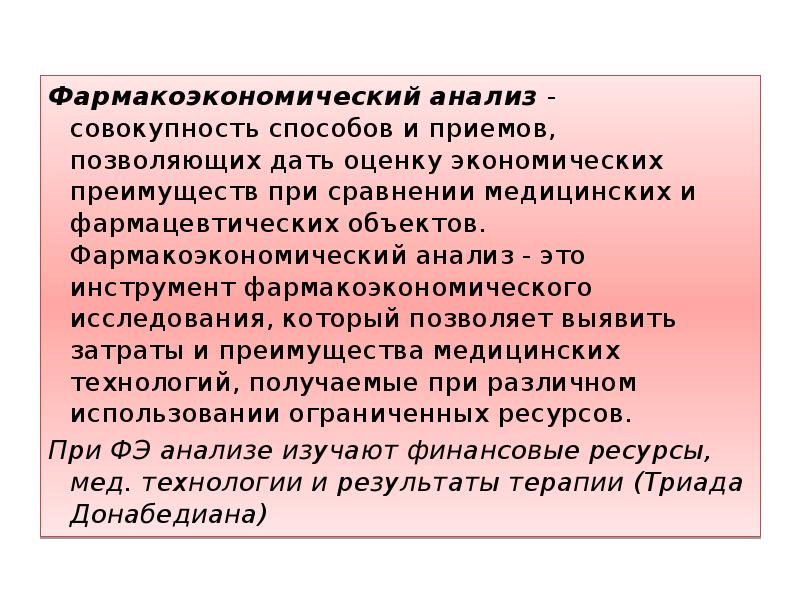 Фармакоэкономический анализ - совокупность способов и приемов, позволяющих дать оценку экономических преимуществ при сравнении медицинских и фармацевтических объектов. Фармакоэкономический анализ - это инструмент фармакоэкономического исследования, который позволяет выявить затраты и преимущества медицинских технологий, получаемые при различном использовании ограниченных ресурсов.

При ФЭ анализе изучают финансовые ресурсы, мед. технологии и результаты терапии (Триада Донабедиана)